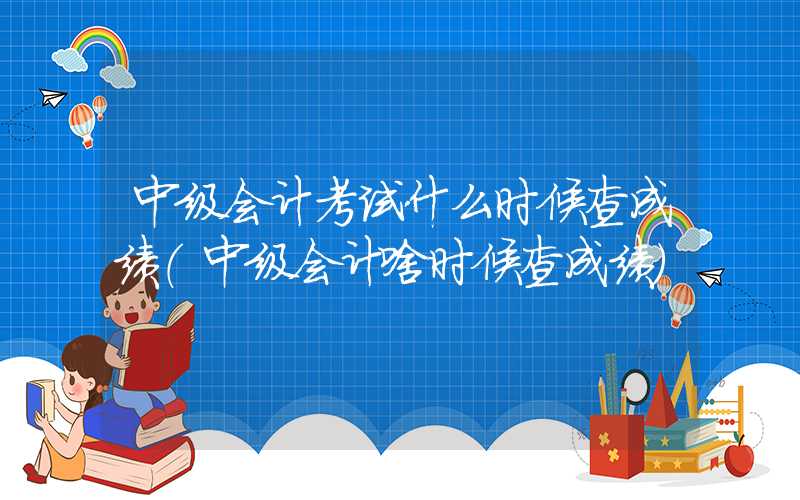 中级会计考试什么时候查成绩(中级会计啥时候查成绩)